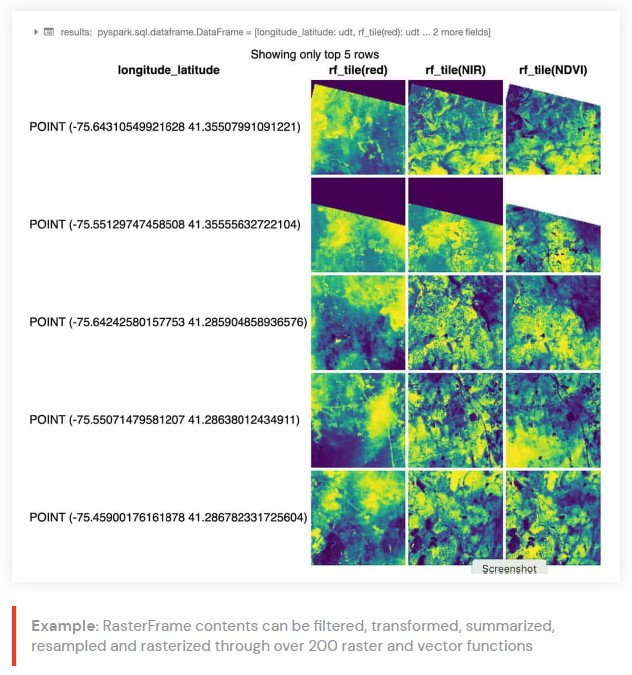 results: pyspark.sql.dataframe.DataFrame = [longitude_latitude: udt, rf_tile(red): udt ... 2 more fields]

Showing only top 5 rows

| longitude_latitude | rf_tile(red) | rf_tile(NIR) | rf_tile(NDVI) |
|---|---|---|---|
| POINT (-75.64310549921628 41.35507991091221) | | | |
| POINT (-75.55129747458508 41.35555632722104) | | | |
| POINT (-75.64242580157753 41.285904858936576) | | | |
| POINT (-75.55071479581207 41.28638012434911) | | | |
| POINT (-75.45900176161878 41.286782331725604) | | | |

Screenshot

Example: RasterFrame contents can be filtered, transformed, summarized, resampled and rasterized through over 200 raster and vector functions